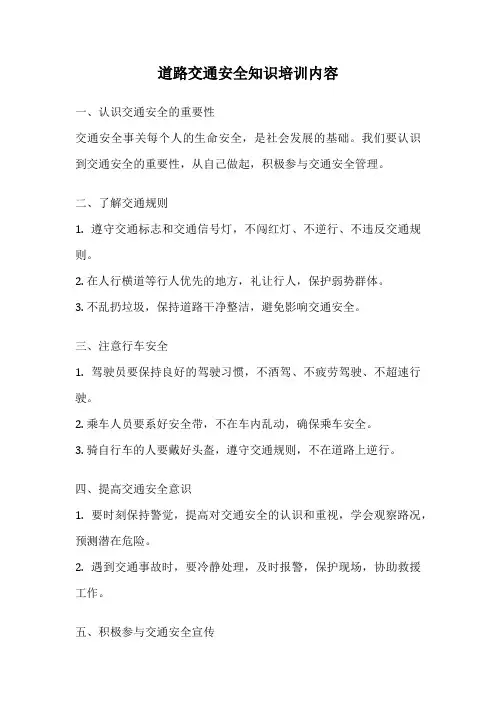 道路交通安全知识培训内容

一、认识交通安全的重要性

交通安全事关每个人的生命安全，是社会发展的基础。我们要认识到交通安全的重要性，从自己做起，积极参与交通安全管理。

二、了解交通规则

1. 遵守交通标志和交通信号灯，不闯红灯、不逆行、不违反交通规则。

2. 在人行横道等行人优先的地方，礼让行人，保护弱势群体。

3. 不乱扔垃圾，保持道路干净整洁，避免影响交通安全。

三、注意行车安全

1. 驾驶员要保持良好的驾驶习惯，不酒驾、不疲劳驾驶、不超速行驶。

2. 乘车人员要系好安全带，不在车内乱动，确保乘车安全。

3. 骑自行车的人要戴好头盔，遵守交通规则，不在道路上逆行。

四、提高交通安全意识

1. 要时刻保持警觉，提高对交通安全的认识和重视，学会观察路况，预测潜在危险。

2. 遇到交通事故时，要冷静处理，及时报警，保护现场，协助救援工作。

五、积极参与交通安全宣传